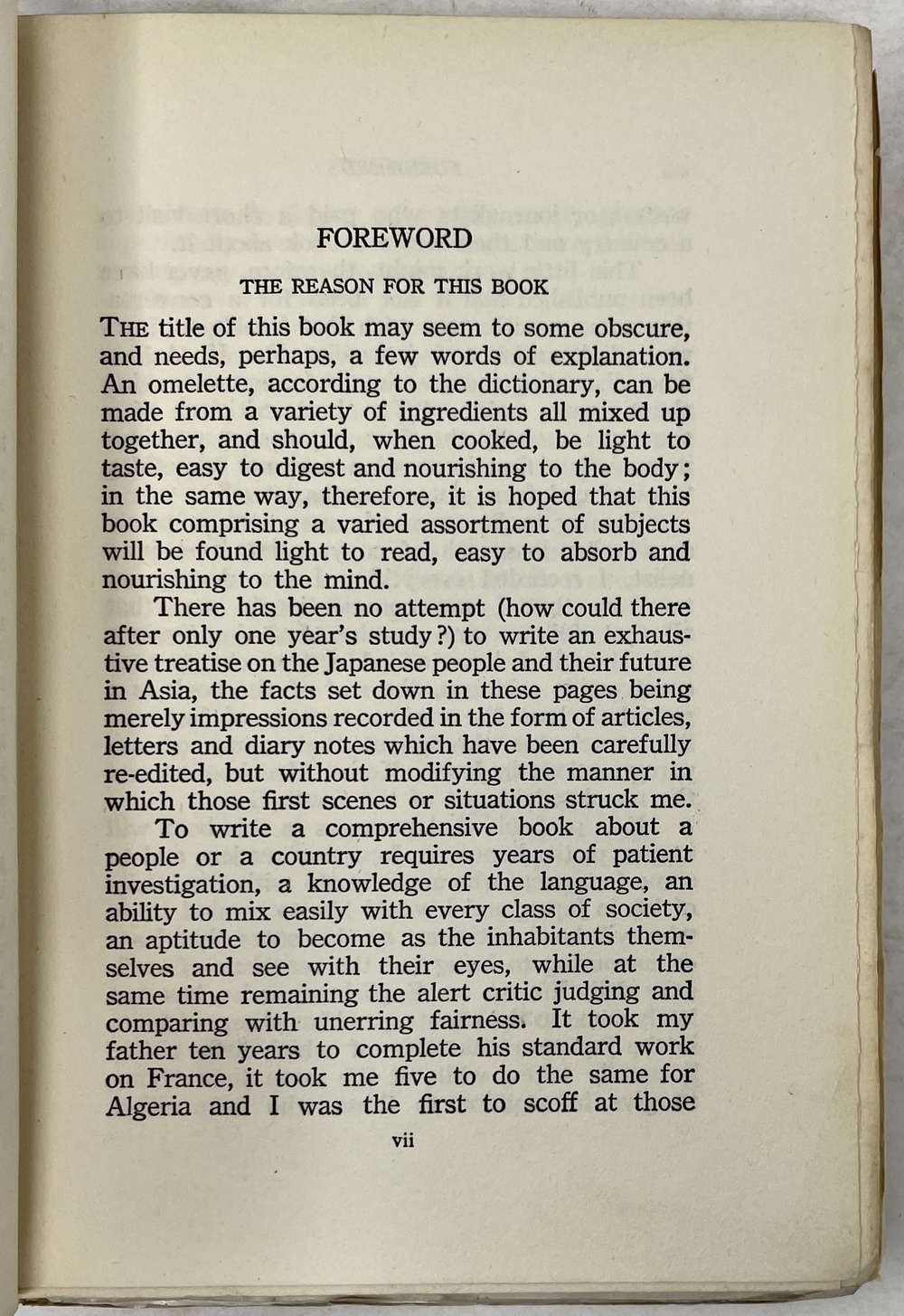 FOREWORD

THE REASON FOR THIS BOOK

THE title of this book may seem to some obscure, and needs, perhaps, a few words of explanation. An omelette, according to the dictionary, can be made from a variety of ingredients all mixed up together, and should, when cooked, be light to taste, easy to digest and nourishing to the body; in the same way, therefore, it is hoped that this book comprising a varied assortment of subjects will be found light to read, easy to absorb and nourishing to the mind.

There has been no attempt (how could there after only one year's study?) to write an exhaustive treatise on the Japanese people and their future in Asia, the facts set down in these pages being merely impressions recorded in the form of articles, letters and diary notes which have been carefully re-edited, but without modifying the manner in which those first scenes or situations struck me.

To write a comprehensive book about a people or a country requires years of patient investigation, a knowledge of the language, an ability to mix easily with every class of society, an aptitude to become as the inhabitants themselves and see with their eyes, while at the same time remaining the alert critic judging and comparing with unerring fairness. It took my father ten years to complete his standard work on France, it took me five to do the same for Algeria and I was the first to scoff at those

vii